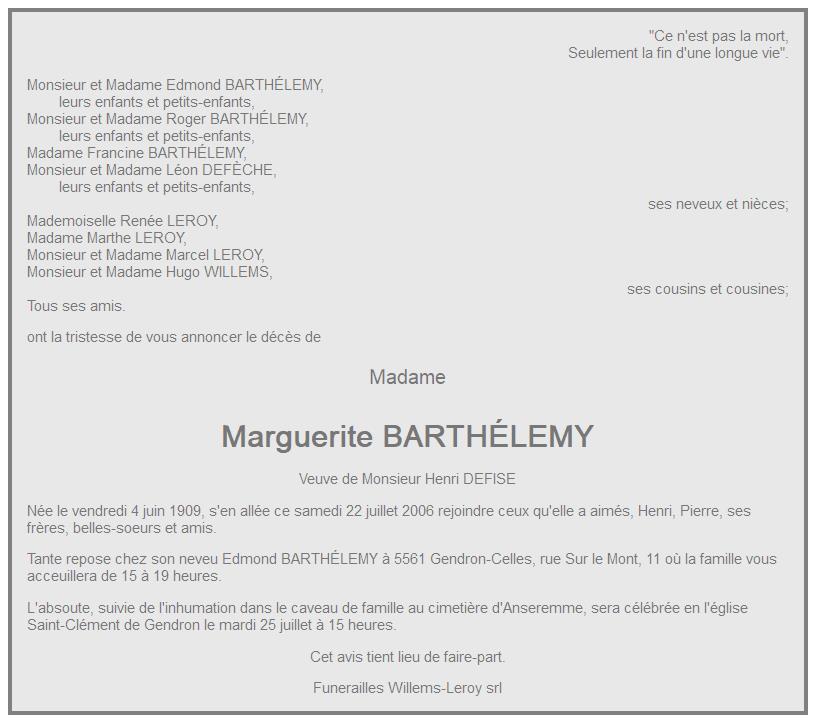 "Ce n'est pas la mort,
Seulement la fin d'une longue vie".

Monsieur et Madame Edmond BARTHÉLEMY,
leurs enfants et petits-enfants,
Monsieur et Madame Roger BARTHÉLEMY,
leurs enfants et petits-enfants,
Madame Francine BARTHÉLEMY,
Monsieur et Madame Léon DEFÈCHE,
leurs enfants et petits-enfants,
ses neveux et nièces;

Mademoiselle Renée LEROY,
Madame Marthe LEROY,
Monsieur et Madame Marcel LEROY,
Monsieur et Madame Hugo WILLEMS,
ses cousins et cousines;

Tous ses amis.

ont la tristesse de vous annoncer le décès de

Madame

Marguerite BARTHÉLEMY

Veuve de Monsieur Henri DEFISE

Née le vendredi 4 juin 1909, s'en allée ce samedi 22 juillet 2006 rejoindre ceux qu'elle a aimés, Henri, Pierre, ses frères, belles-soeurs et amis.

Tante repose chez son neveu Edmond BARTHÉLEMY à 5561 Gendron-Celles, rue Sur le Mont, 11 où la famille vous acceuillera de 15 à 19 heures.

L'absoute, suivie de l'inhumation dans le caveau de famille au cimetière d'Anseremme, sera célébrée en l'église Saint-Clément de Gendron le mardi 25 juillet à 15 heures.

Cet avis tient lieu de faire-part.

Funerailles Willems-Leroy srl